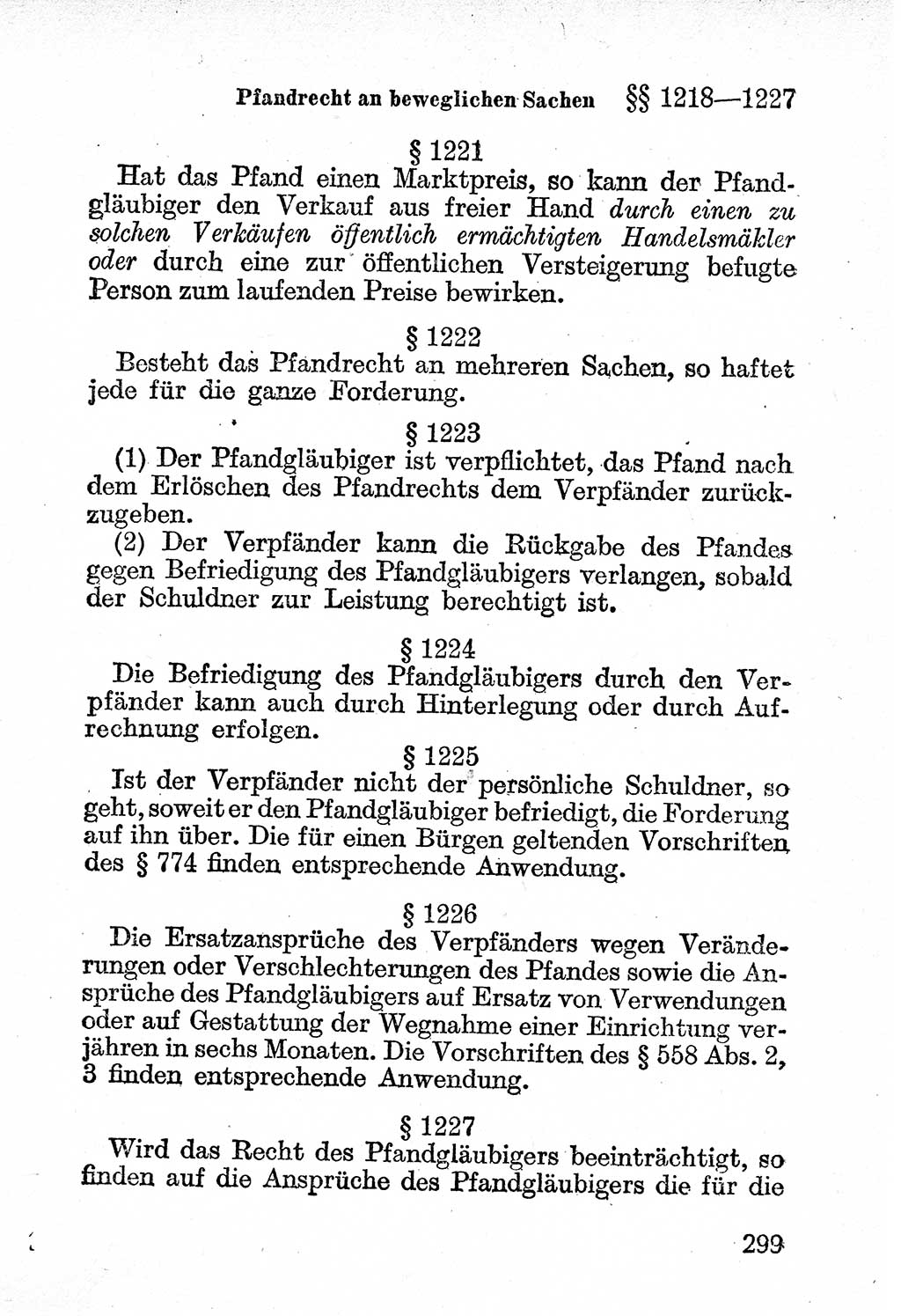 Pfandrecht an beweglichen Sachen §§ 1218—1227

§ 1221

Hat das Pfand einen Marktpreis, so kann der Pfandgläubiger den Verkauf aus freier Hand durch einen zu solchen Verkäufen öffentlich ermächtigten Handelsmäkler oder durch eine zur öffentlichen Versteigerung befugte Person zum laufenden Preise bewirken.

§ 1222

Besteht das Pfandrecht an mehreren Sachen, so haftet jede für die ganze Forderung.

§ 1223

(1) Der Pfandgläubiger ist verpflichtet, das Pfand nach dem Erlöschen des Pfandrechts dem Verpfänder zurückzugeben.

(2) Der Verpfänder kann die Rückgabe des Pfandes gegen Befriedigung des Pfandgläubigers verlangen, sobald der Schuldner zur Leistung berechtigt ist.

§ 1224

Die Befriedigung des Pfandgläubigers durch den Verpfänder kann auch durch Hinterlegung oder durch Aufrechnung erfolgen.

§ 1225

Ist der Verpfänder nicht der persönliche Schuldner, so geht, soweit er den Pfandgläubiger befriedigt, die Forderung auf ihn über. Die für einen Bürgen geltenden Vorschriften des § 774 finden entsprechende Anwendung.

§ 1226

Die Ersatzansprüche des Verpfänders wegen Veränderungen oder Verschlechterungen des Pfandes sowie die Ansprüche des Pfandgläubigers auf Ersatz von Verwendungen oder auf Gestattung der Wegnahme einer Einrichtung verjähren in sechs Monaten. Die Vorschriften des § 558 Abs. 2, 3 finden entsprechende Anwendung.

§ 1227

Wird das Recht des Pfandgläubigers beeinträchtigt, so finden auf die Ansprüche des Pfandgläubigers die für die

299